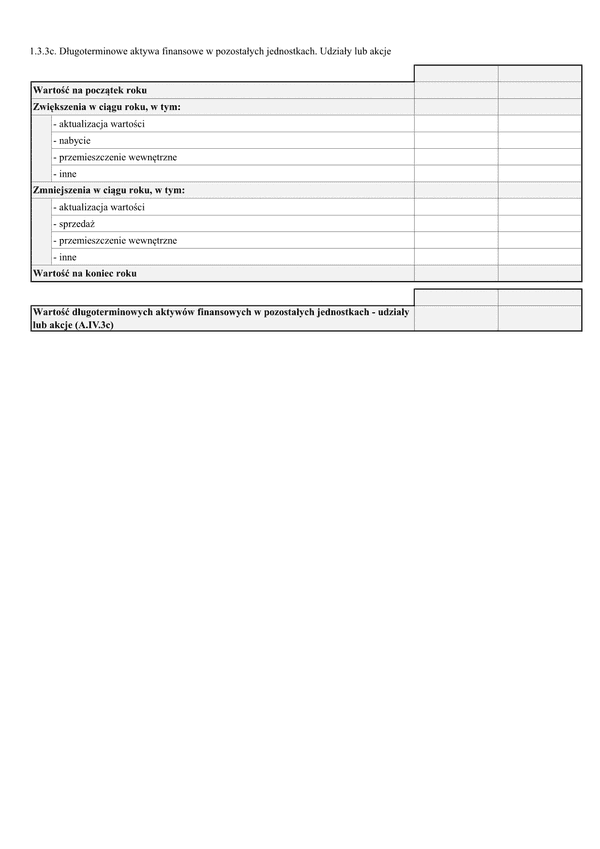 1.3.3c. Długoterminowe aktywa finansowe w pozostałych jednostkach. Udziały lub akcje

| | | |
|---|---|---|
| **Wartość na początek roku** | | |
| **Zwiększenia w ciągu roku, w tym:** | | |
| - aktualizacja wartości | | |
| - nabycie | | |
| - przemieszczenie wewnętrzne | | |
| - inne | | |
| **Zmniejszenia w ciągu roku, w tym:** | | |
| - aktualizacja wartości | | |
| - sprzedaż | | |
| - przemieszczenie wewnętrzne | | |
| - inne | | |
| **Wartość na koniec roku** | | |

| | | |
|---|---|---|
| **Wartość długoterminowych aktywów finansowych w pozostałych jednostkach - udziały lub akcje (A.IV.3c)** | | |